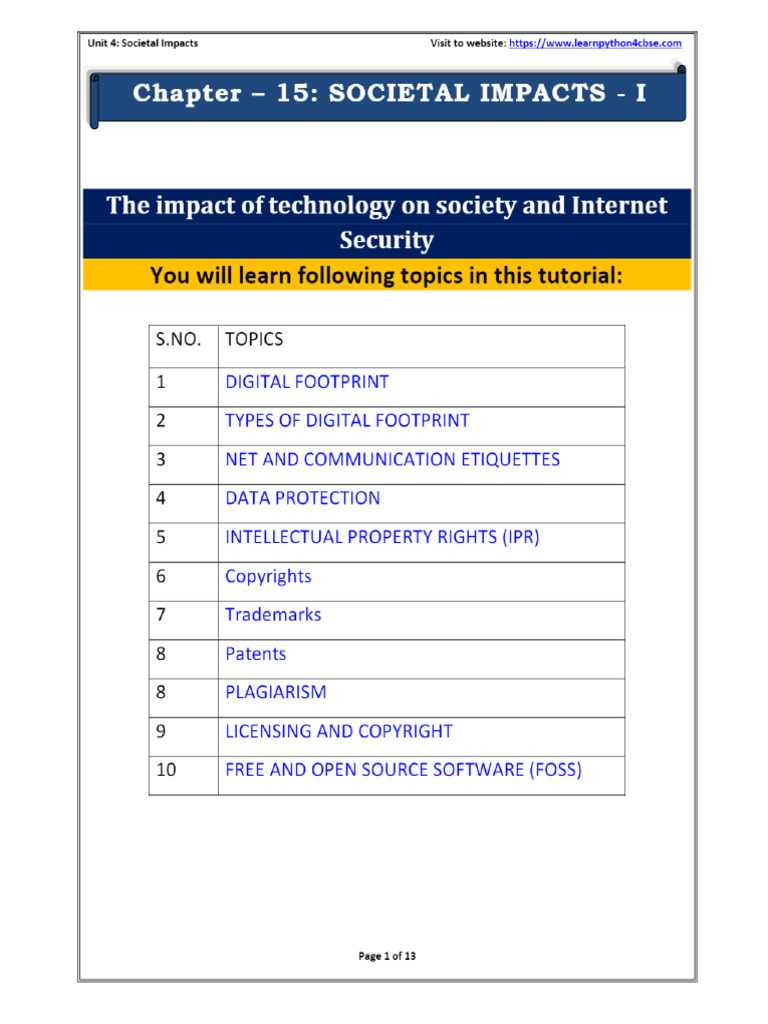 Unit 4: Societal Impacts

Visit to website: https://www.learnpython4cbse.com

Chapter – 15: SOCIETAL IMPACTS - I

The impact of technology on society and Internet Security

You will learn following topics in this tutorial:

| S.NO. | TOPICS |
|---|---|
| 1 | DIGITAL FOOTPRINT |
| 2 | TYPES OF DIGITAL FOOTPRINT |
| 3 | NET AND COMMUNICATION ETIQUETTES |
| 4 | DATA PROTECTION |
| 5 | INTELLECTUAL PROPERTY RIGHTS (IPR) |
| 6 | Copyrights |
| 7 | Trademarks |
| 8 | Patents |
| 8 | PLAGIARISM |
| 9 | LICENSING AND COPYRIGHT |
| 10 | FREE AND OPEN SOURCE SOFTWARE (FOSS) |

Page 1 of 13